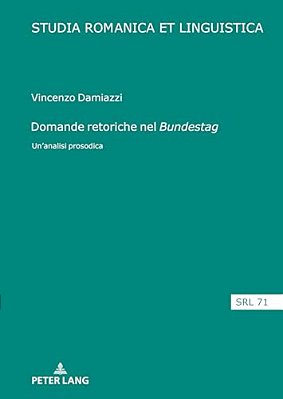 STUDIA ROMANICA ET LINGUISTICA

Vincenzo Damiazzi

Domande retoriche nel Bundestag

Un'analisi prosodica

SRL 71

PETER LANG